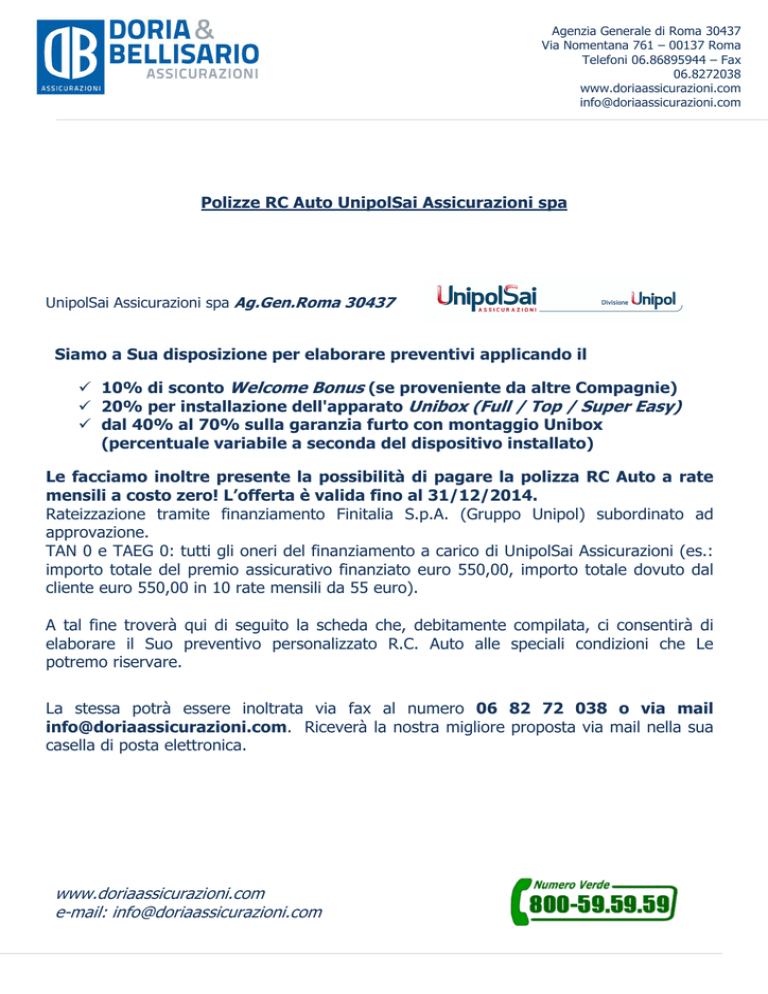 DB ASSICURAZIONI
DORIA & BELLISARIO
ASSICURAZIONI

Agenzia Generale di Roma 30437
Via Nomentana 761 – 00137 Roma
Telefoni 06.86895944 – Fax 06.8272038
www.doriaassicurazioni.com
info@doriaassicurazioni.com

Polizze RC Auto UnipolSai Assicurazioni spa

UnipolSai Assicurazioni spa Ag.Gen.Roma 30437

UnipolSai ASSICURAZIONI Divisione Unipol

Siamo a Sua disposizione per elaborare preventivi applicando il

✓ 10% di sconto Welcome Bonus (se proveniente da altre Compagnie)
✓ 20% per installazione dell'apparato Unibox (Full / Top / Super Easy)
✓ dal 40% al 70% sulla garanzia furto con montaggio Unibox (percentuale variabile a seconda del dispositivo installato)

Le facciamo inoltre presente la possibilità di pagare la polizza RC Auto a rate mensili a costo zero! L'offerta è valida fino al 31/12/2014.
Rateizzazione tramite finanziamento Finitalia S.p.A. (Gruppo Unipol) subordinato ad approvazione.
TAN 0 e TAEG 0: tutti gli oneri del finanziamento a carico di UnipolSai Assicurazioni (es.: importo totale del premio assicurativo finanziato euro 550,00, importo totale dovuto dal cliente euro 550,00 in 10 rate mensili da 55 euro).

A tal fine troverà qui di seguito la scheda che, debitamente compilata, ci consentirà di elaborare il Suo preventivo personalizzato R.C. Auto alle speciali condizioni che Le potremo riservare.

La stessa potrà essere inoltrata via fax al numero 06 82 72 038 o via mail info@doriaassicurazioni.com. Riceverà la nostra migliore proposta via mail nella sua casella di posta elettronica.

www.doriaassicurazioni.com
e-mail: info@doriaassicurazioni.com

Numero Verde
800-59.59.59